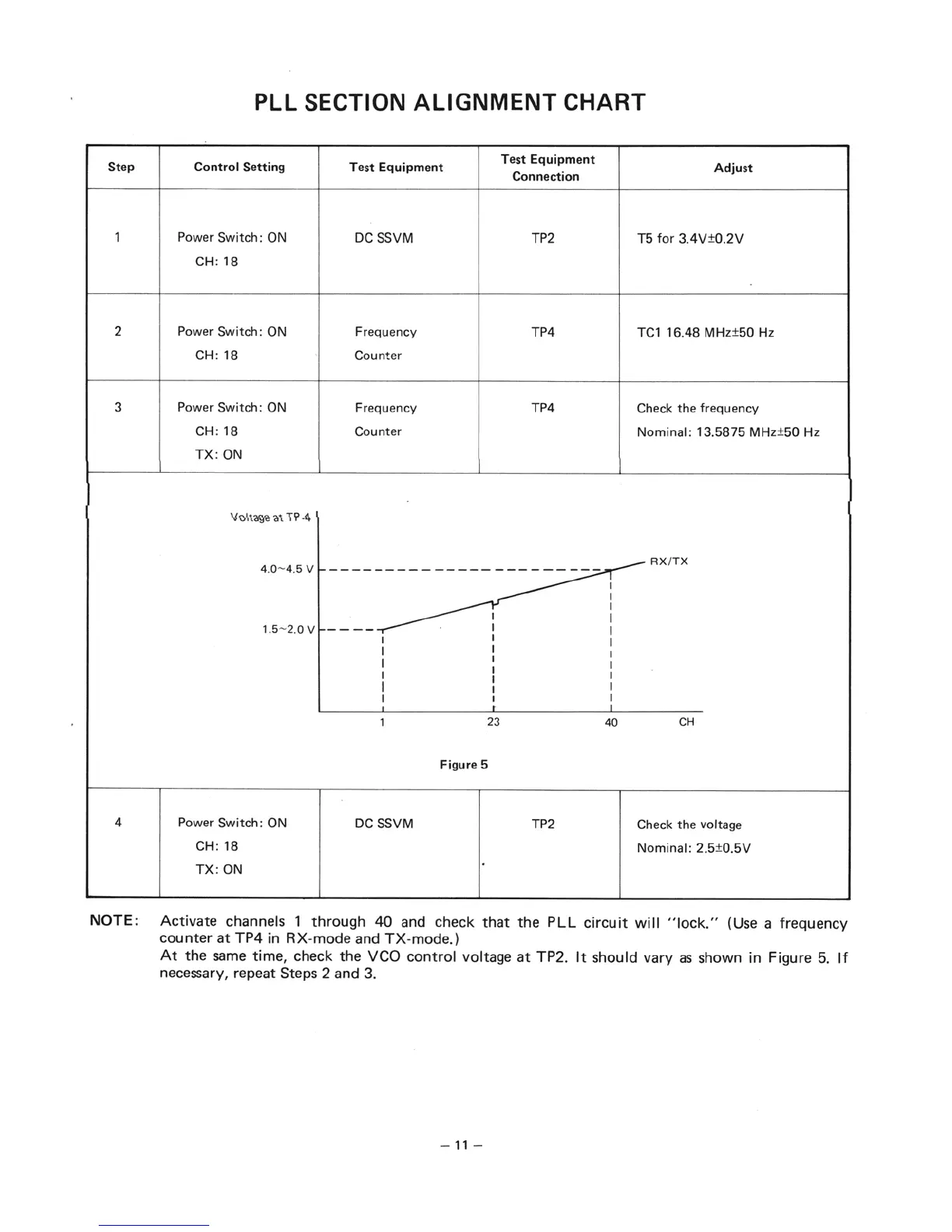 PLL SECTION ALIGNMENT CHART

| Step | Control Setting | Test Equipment | Test Equipment Connection | Adjust |
|---|---|---|---|---|
| 1 | Power Switch: ON CH: 18 | DC SSVM | TP2 | T5 for 3.4V±0.2V |
| 2 | Power Switch: ON CH: 18 | Frequency Counter | TP4 | TC1 16.48 MHz±50 Hz |
| 3 | Power Switch: ON CH: 18 TX: ON | Frequency Counter | TP4 | Check the frequency Nominal: 13.5875 MHz±50 Hz |

Voltage at TP-4

4.0~4.5 V

1.5~2.0 V

RX/TX

1

23

40

CH

Figure 5

| 4 | Power Switch: ON CH: 18 TX: ON | DC SSVM | TP2 | Check the voltage Nominal: 2.5±0.5V |
|---|---|---|---|---|

NOTE: Activate channels 1 through 40 and check that the PLL circuit will "lock." (Use a frequency counter at TP4 in RX-mode and TX-mode.)
At the same time, check the VCO control voltage at TP2. It should vary as shown in Figure 5. If necessary, repeat Steps 2 and 3.

– 11 –